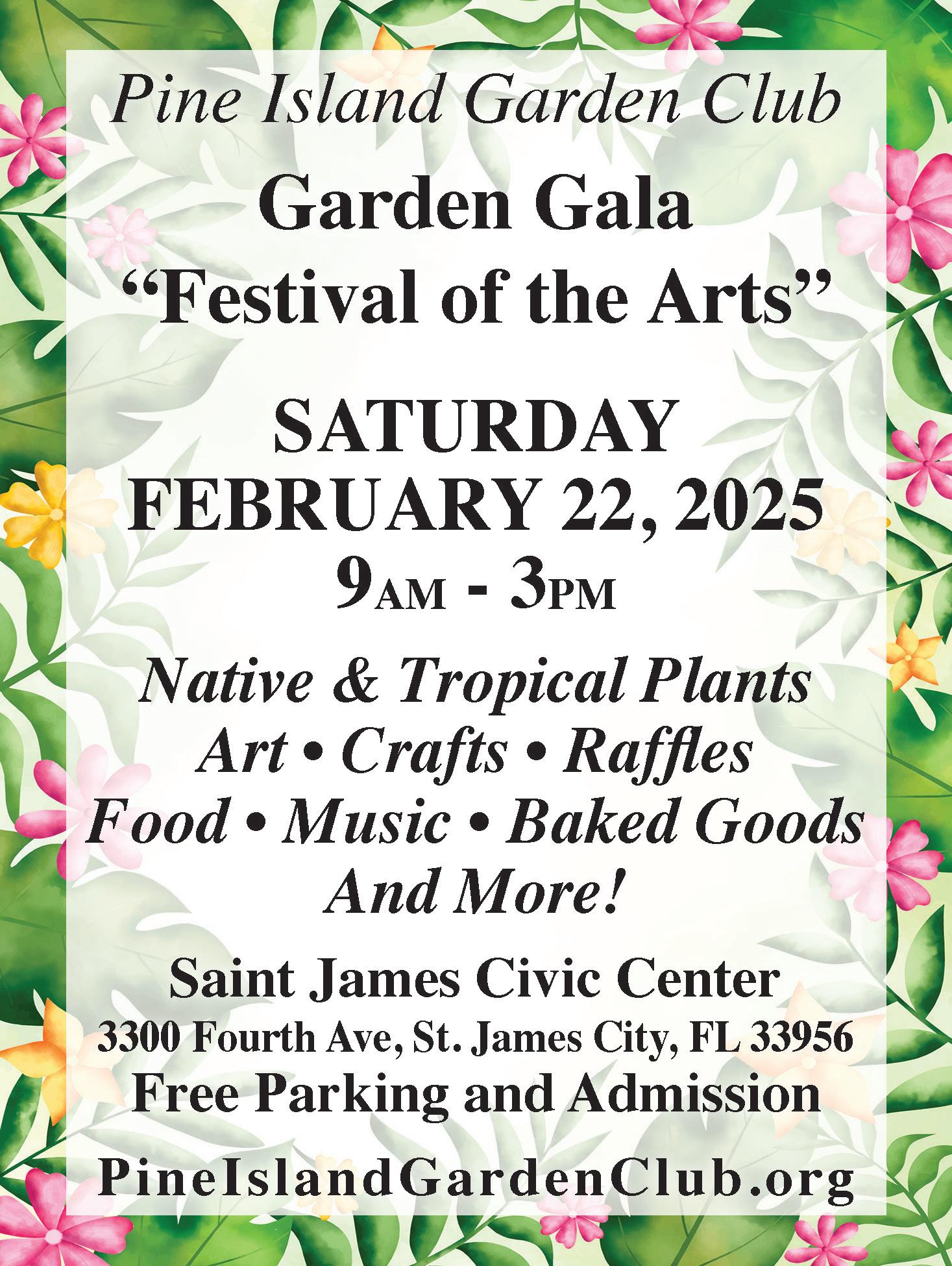 Pine Island Garden Club

Garden Gala
"Festival of the Arts"

SATURDAY
FEBRUARY 22, 2025
9AM - 3PM

Native & Tropical Plants
Art • Crafts • Raffles
Food • Music • Baked Goods
And More!

Saint James Civic Center
3300 Fourth Ave, St. James City, FL 33956
Free Parking and Admission

PineIslandGardenClub.org